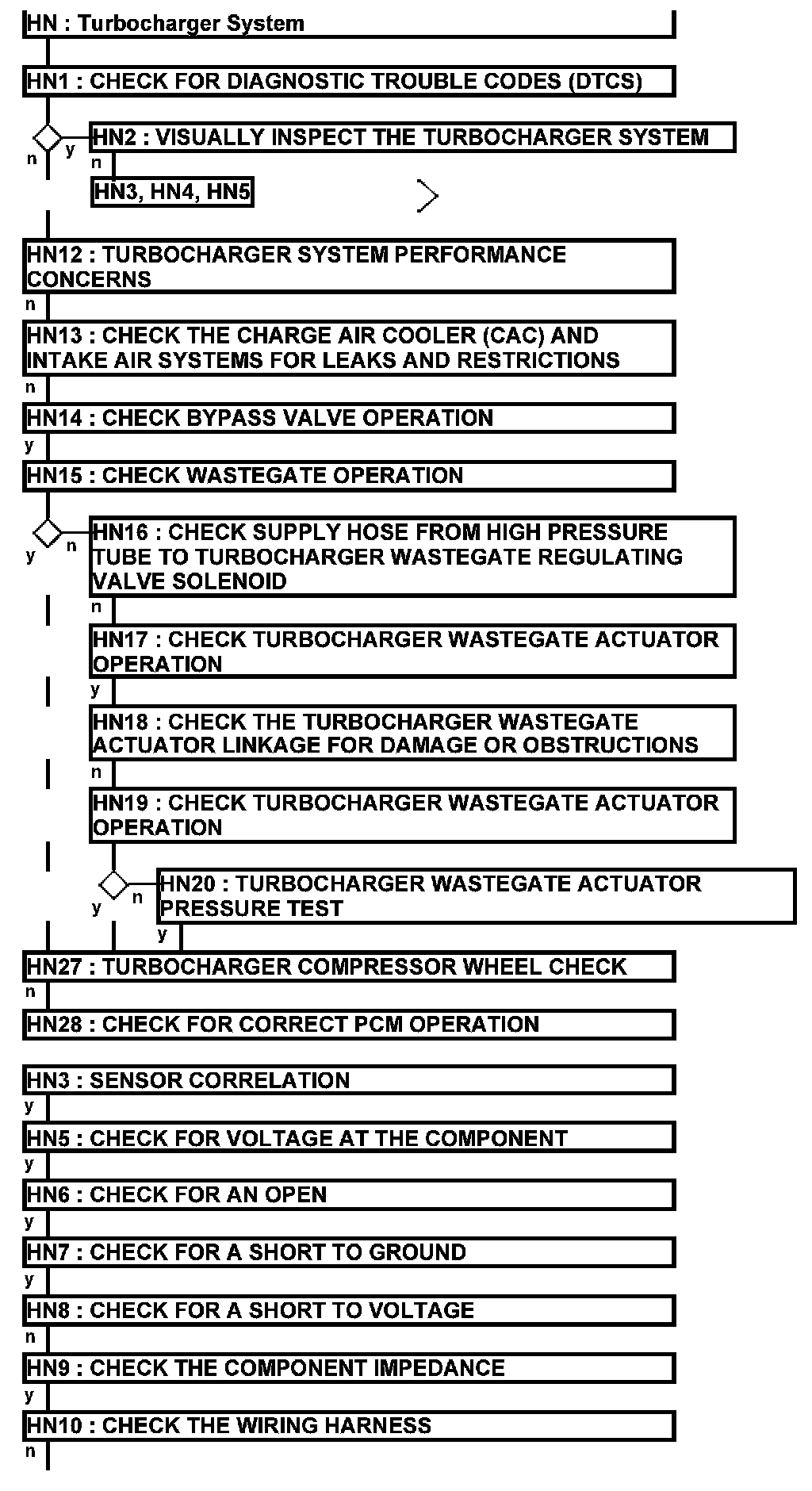 HN : Turbocharger System

HN1 : CHECK FOR DIAGNOSTIC TROUBLE CODES (DTCS)

n y

HN2 : VISUALLY INSPECT THE TURBOCHARGER SYSTEM

n

HN3, HN4, HN5

HN12 : TURBOCHARGER SYSTEM PERFORMANCE CONCERNS

n

HN13 : CHECK THE CHARGE AIR COOLER (CAC) AND INTAKE AIR SYSTEMS FOR LEAKS AND RESTRICTIONS

n

HN14 : CHECK BYPASS VALVE OPERATION

y

HN15 : CHECK WASTEGATE OPERATION

y n

HN16 : CHECK SUPPLY HOSE FROM HIGH PRESSURE TUBE TO TURBOCHARGER WASTEGATE REGULATING VALVE SOLENOID

n

HN17 : CHECK TURBOCHARGER WASTEGATE ACTUATOR OPERATION

y

HN18 : CHECK THE TURBOCHARGER WASTEGATE ACTUATOR LINKAGE FOR DAMAGE OR OBSTRUCTIONS

n

HN19 : CHECK TURBOCHARGER WASTEGATE ACTUATOR OPERATION

y n

HN20 : TURBOCHARGER WASTEGATE ACTUATOR PRESSURE TEST

y

HN27 : TURBOCHARGER COMPRESSOR WHEEL CHECK

n

HN28 : CHECK FOR CORRECT PCM OPERATION

HN3 : SENSOR CORRELATION

y

HN5 : CHECK FOR VOLTAGE AT THE COMPONENT

y

HN6 : CHECK FOR AN OPEN

y

HN7 : CHECK FOR A SHORT TO GROUND

y

HN8 : CHECK FOR A SHORT TO VOLTAGE

n

HN9 : CHECK THE COMPONENT IMPEDANCE

y

HN10 : CHECK THE WIRING HARNESS

n